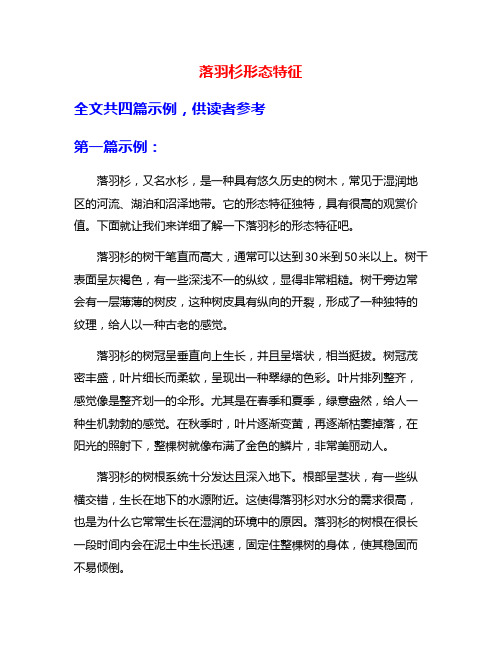 落羽杉形态特征

全文共四篇示例，供读者参考

第一篇示例：

落羽杉，又名水杉，是一种具有悠久历史的树木，常见于湿润地区的河流、湖泊和沼泽地带。它的形态特征独特，具有很高的观赏价值。下面就让我们来详细了解一下落羽杉的形态特征吧。

落羽杉的树干笔直而高大，通常可以达到30米到50米以上。树干表面呈灰褐色，有一些深浅不一的纵纹，显得非常粗糙。树干旁边常会有一层薄薄的树皮，这种树皮具有纵向的开裂，形成了一种独特的纹理，给人以一种古老的感觉。

落羽杉的树冠呈垂直向上生长，并且呈塔状，相当挺拔。树冠茂密丰盛，叶片细长而柔软，呈现出一种翠绿的色彩。叶片排列整齐，感觉像是整齐划一的伞形。尤其是在春季和夏季，绿意盎然，给人一种生机勃勃的感觉。在秋季时，叶片逐渐变黄，再逐渐枯萎掉落，在阳光的照射下，整棵树就像布满了金色的鳞片，非常美丽动人。

落羽杉的树根系统十分发达且深入地下。根部呈茎状，有一些纵横交错，生长在地下的水源附近。这使得落羽杉对水分的需求很高，也是为什么它常常生长在湿润的环境中的原因。落羽杉的树根在很长一段时间内会在泥土中生长迅速，固定住整棵树的身体，使其稳固而不易倾倒。